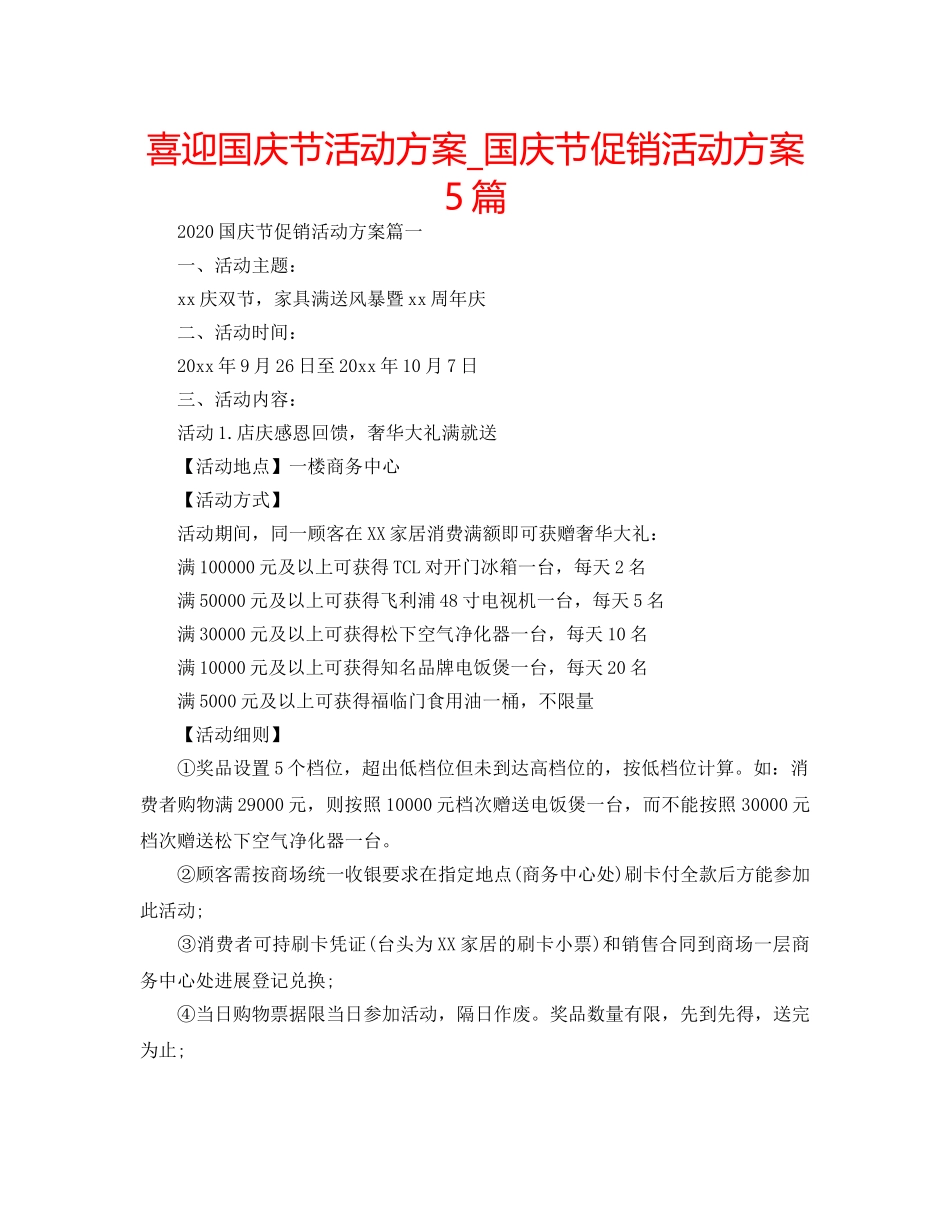 喜迎国庆节活动方案_国庆节促销活动方案5篇

2020国庆节促销活动方案篇一

一、活动主题：

xx庆双节，家具满送风暴暨xx周年庆

二、活动时间：

20xx年9月26日至20xx年10月7日

三、活动内容：

活动1.店庆感恩回馈，奢华大礼满就送

【活动地点】一楼商务中心

【活动方式】

活动期间，同一顾客在XX家居消费满额即可获赠奢华大礼：

满100000元及以上可获得TCL对开门冰箱一台，每天2名

满50000元及以上可获得飞利浦48寸电视机一台，每天5名

满30000元及以上可获得松下空气净化器一台，每天10名

满10000元及以上可获得知名品牌电饭煲一台，每天20名

满5000元及以上可获得福临门食用油一桶，不限量

【活动细则】

①奖品设置5个档位，超出低档位但未到达高档位的，按低档位计算。如：消费者购物满29000元，则按照10000元档次赠送电饭煲一台，而不能按照30000元档次赠送松下空气净化器一台。

②顾客需按商场统一收银要求在指定地点(商务中心处)刷卡付全款后方能参加此活动;

③消费者可持刷卡凭证(台头为XX家居的刷卡小票)和销售合同到商场一层商务中心处进展登记兑换;

④当日购物票据限当日参加活动，隔日作废。奖品数量有限，先到先得，送完为止;